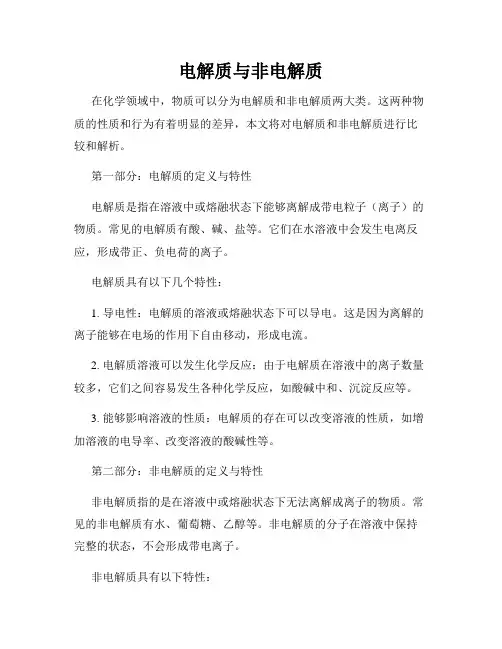 电解质与非电解质

在化学领域中，物质可以分为电解质和非电解质两大类。这两种物质的性质和行为有着明显的差异，本文将对电解质和非电解质进行比较和解析。

第一部分：电解质的定义与特性

电解质是指在溶液中或熔融状态下能够离解成带电粒子（离子）的物质。常见的电解质有酸、碱、盐等。它们在水溶液中会发生电离反应，形成带正、负电荷的离子。

电解质具有以下几个特性：

1. 导电性：电解质的溶液或熔融状态下可以导电。这是因为离解的离子能够在电场的作用下自由移动，形成电流。

2. 电解质溶液可以发生化学反应：由于电解质在溶液中的离子数量较多，它们之间容易发生各种化学反应，如酸碱中和、沉淀反应等。

3. 能够影响溶液的性质：电解质的存在可以改变溶液的性质，如增加溶液的电导率、改变溶液的酸碱性等。

第二部分：非电解质的定义与特性

非电解质指的是在溶液中或熔融状态下无法离解成离子的物质。常见的非电解质有水、葡萄糖、乙醇等。非电解质的分子在溶液中保持完整的状态，不会形成带电离子。

非电解质具有以下特性：